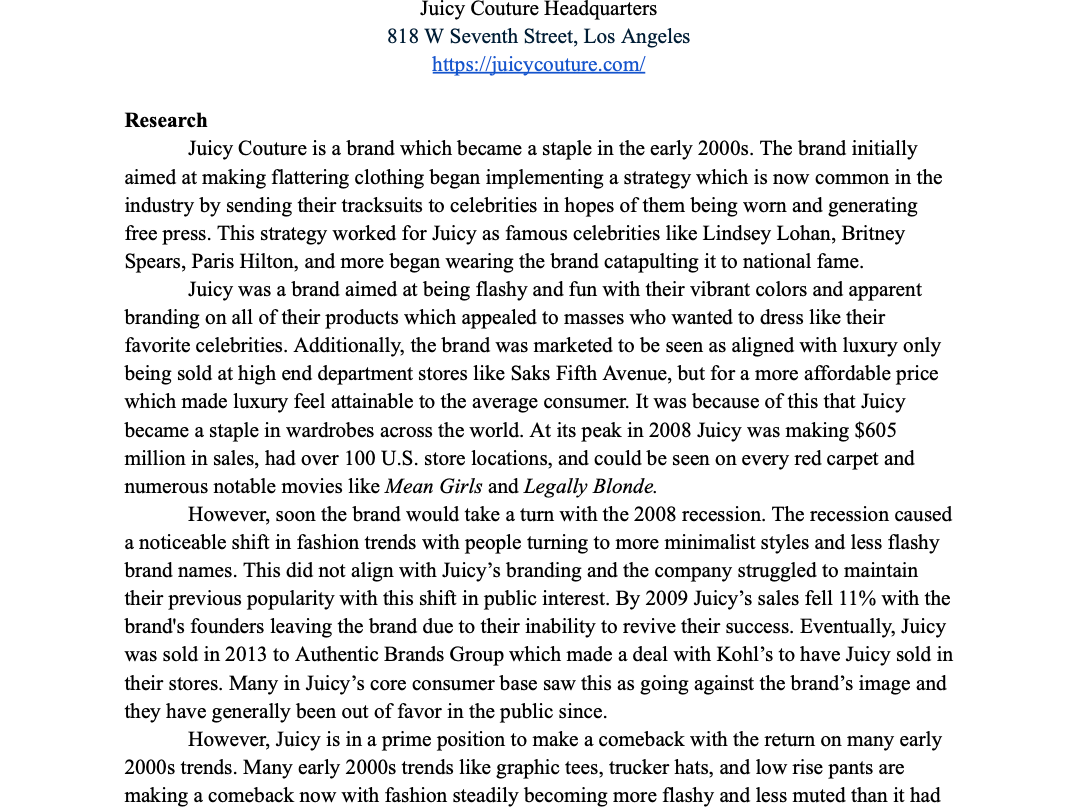 Juicy Couture Headquarters
818 W Seventh Street, Los Angeles
https://juicycouture.com/

**Research**

Juicy Couture is a brand which became a staple in the early 2000s. The brand initially aimed at making flattering clothing began implementing a strategy which is now common in the industry by sending their tracksuits to celebrities in hopes of them being worn and generating free press. This strategy worked for Juicy as famous celebrities like Lindsey Lohan, Britney Spears, Paris Hilton, and more began wearing the brand catapulting it to national fame.

Juicy was a brand aimed at being flashy and fun with their vibrant colors and apparent branding on all of their products which appealed to masses who wanted to dress like their favorite celebrities. Additionally, the brand was marketed to be seen as aligned with luxury only being sold at high end department stores like Saks Fifth Avenue, but for a more affordable price which made luxury feel attainable to the average consumer. It was because of this that Juicy became a staple in wardrobes across the world. At its peak in 2008 Juicy was making $605 million in sales, had over 100 U.S. store locations, and could be seen on every red carpet and numerous notable movies like *Mean Girls* and *Legally Blonde.*

However, soon the brand would take a turn with the 2008 recession. The recession caused a noticeable shift in fashion trends with people turning to more minimalist styles and less flashy brand names. This did not align with Juicy's branding and the company struggled to maintain their previous popularity with this shift in public interest. By 2009 Juicy's sales fell 11% with the brand's founders leaving the brand due to their inability to revive their success. Eventually, Juicy was sold in 2013 to Authentic Brands Group which made a deal with Kohl's to have Juicy sold in their stores. Many in Juicy's core consumer base saw this as going against the brand's image and they have generally been out of favor in the public since.

However, Juicy is in a prime position to make a comeback with the return on many early 2000s trends. Many early 2000s trends like graphic tees, trucker hats, and low rise pants are making a comeback now with fashion steadily becoming more flashy and less muted than it had